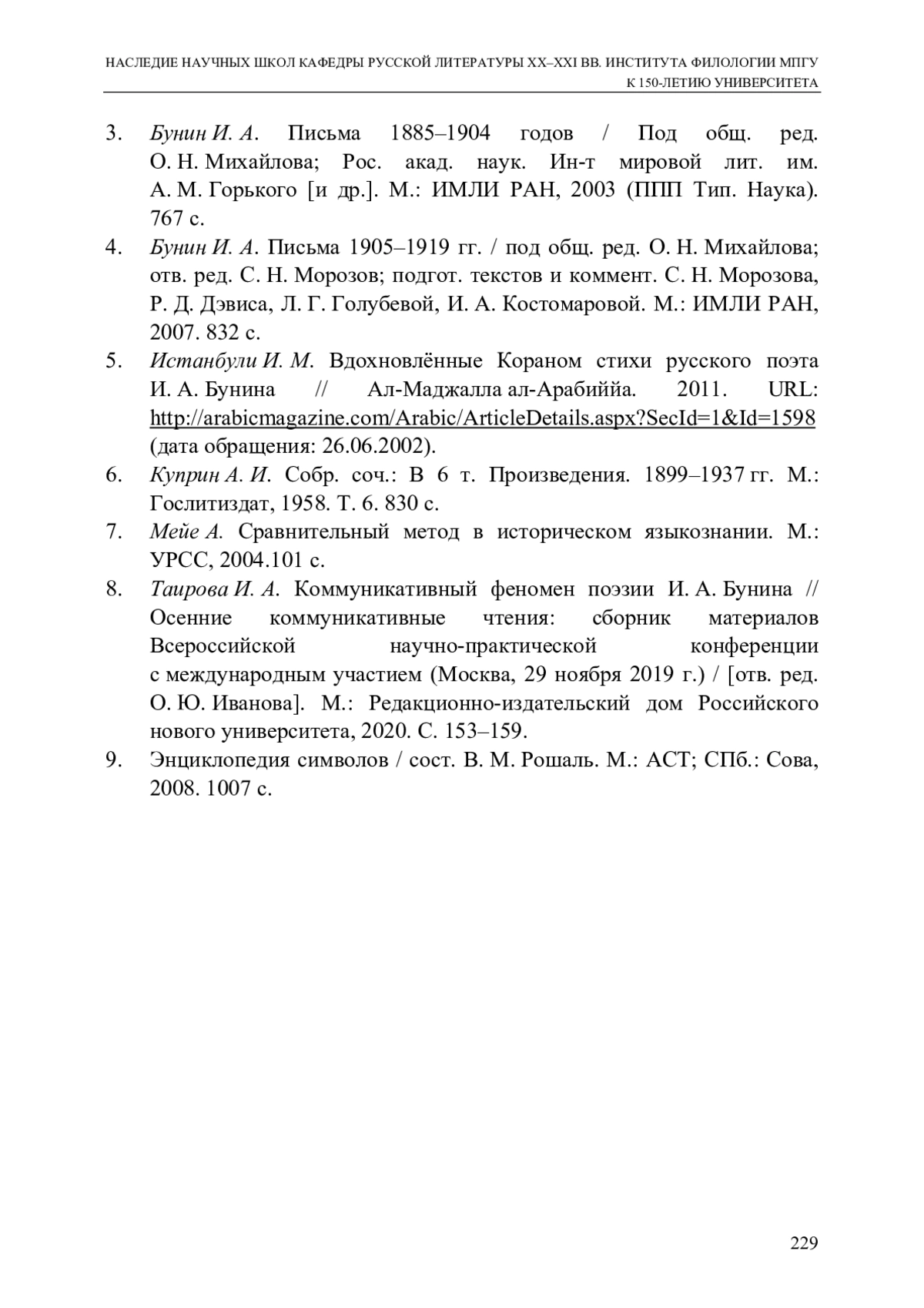 НАСЛЕДИЕ НАУЧНЫХ ШКОЛ КАФЕДРЫ РУССКОЙ ЛИТЕРАТУРЫ XX–XXI ВВ. ИНСТИТУТА ФИЛОЛОГИИ МПГУ
К 150-ЛЕТИЮ УНИВЕРСИТЕТА

3. Бунин И. А. Письма 1885–1904 годов / Под общ. ред. О. Н. Михайлова; Рос. акад. наук. Ин-т мировой лит. им. А. М. Горького [и др.]. М.: ИМЛИ РАН, 2003 (ППП Тип. Наука). 767 с.
4. Бунин И. А. Письма 1905–1919 гг. / под общ. ред. О. Н. Михайлова; отв. ред. С. Н. Морозов; подгот. текстов и коммент. С. Н. Морозова, Р. Д. Дэвиса, Л. Г. Голубевой, И. А. Костомаровой. М.: ИМЛИ РАН, 2007. 832 с.
5. Истанбули И. М. Вдохновлённые Кораном стихи русского поэта И. А. Бунина // Ал-Маджалла ал-Арабиййа. 2011. URL: http://arabicmagazine.com/Arabic/ArticleDetails.aspx?SecId=1&Id=1598 (дата обращения: 26.06.2002).
6. Куприн А. И. Собр. соч.: В 6 т. Произведения. 1899–1937 гг. М.: Гослитиздат, 1958. Т. 6. 830 с.
7. Мейе А. Сравнительный метод в историческом языкознании. М.: УРСС, 2004.101 с.
8. Таирова И. А. Коммуникативный феномен поэзии И. А. Бунина // Осенние коммуникативные чтения: сборник материалов Всероссийской научно-практической конференции с международным участием (Москва, 29 ноября 2019 г.) / [отв. ред. О. Ю. Иванова]. М.: Редакционно-издательский дом Российского нового университета, 2020. С. 153–159.
9. Энциклопедия символов / сост. В. М. Рошаль. М.: АСТ; СПб.: Сова, 2008. 1007 с.

229